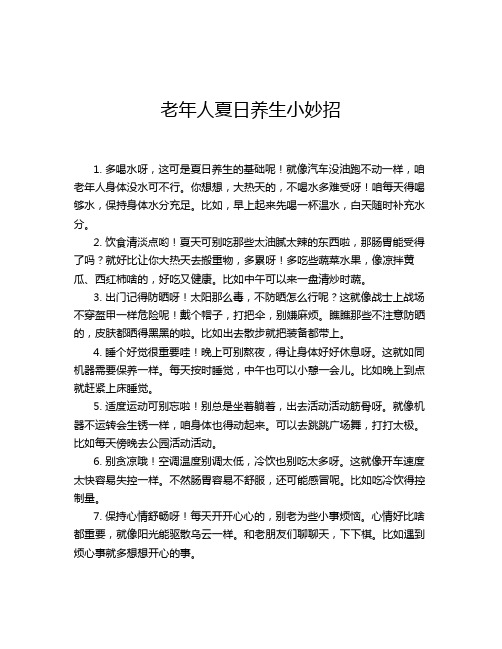 老年人夏日养生小妙招

1. 多喝水呀，这可是夏日养生的基础呢！就像汽车没油跑不动一样，咱老年人身体没水可不行。你想想，大热天的，不喝水多难受呀！咱每天得喝够水，保持身体水分充足。比如，早上起来先喝一杯温水，白天随时补充水分。

2. 饮食清淡点哟！夏天可别吃那些太油腻太辣的东西啦，那肠胃能受得了吗？就好比让你大热天去搬重物，多累呀！多吃些蔬菜水果，像凉拌黄瓜、西红柿啥的，好吃又健康。比如中午可以来一盘清炒时蔬。

3. 出门记得防晒呀！太阳那么毒，不防晒怎么行呢？这就像战士上战场不穿盔甲一样危险呢！戴个帽子，打把伞，别嫌麻烦。瞧瞧那些不注意防晒的，皮肤都晒得黑黑的啦。比如出去散步就把装备都带上。

4. 睡个好觉很重要哇！晚上可别熬夜，得让身体好好休息呀。这就如同机器需要保养一样。每天按时睡觉，中午也可以小憩一会儿。比如晚上到点就赶紧上床睡觉。

5. 适度运动可别忘啦！别总是坐着躺着，出去活动活动筋骨呀。就像机器不运转会生锈一样，咱身体也得动起来。可以去跳跳广场舞，打打太极。比如每天傍晚去公园活动活动。

6. 别贪凉哦！空调温度别调太低，冷饮也别吃太多呀。这就像开车速度太快容易失控一样。不然肠胃容易不舒服，还可能感冒呢。比如吃冷饮得控制量。

7. 保持心情舒畅呀！每天开开心心的，别老为些小事烦恼。心情好比啥都重要，就像阳光能驱散乌云一样。和老朋友们聊聊天，下下棋。比如遇到烦心事就多想想开心的事。